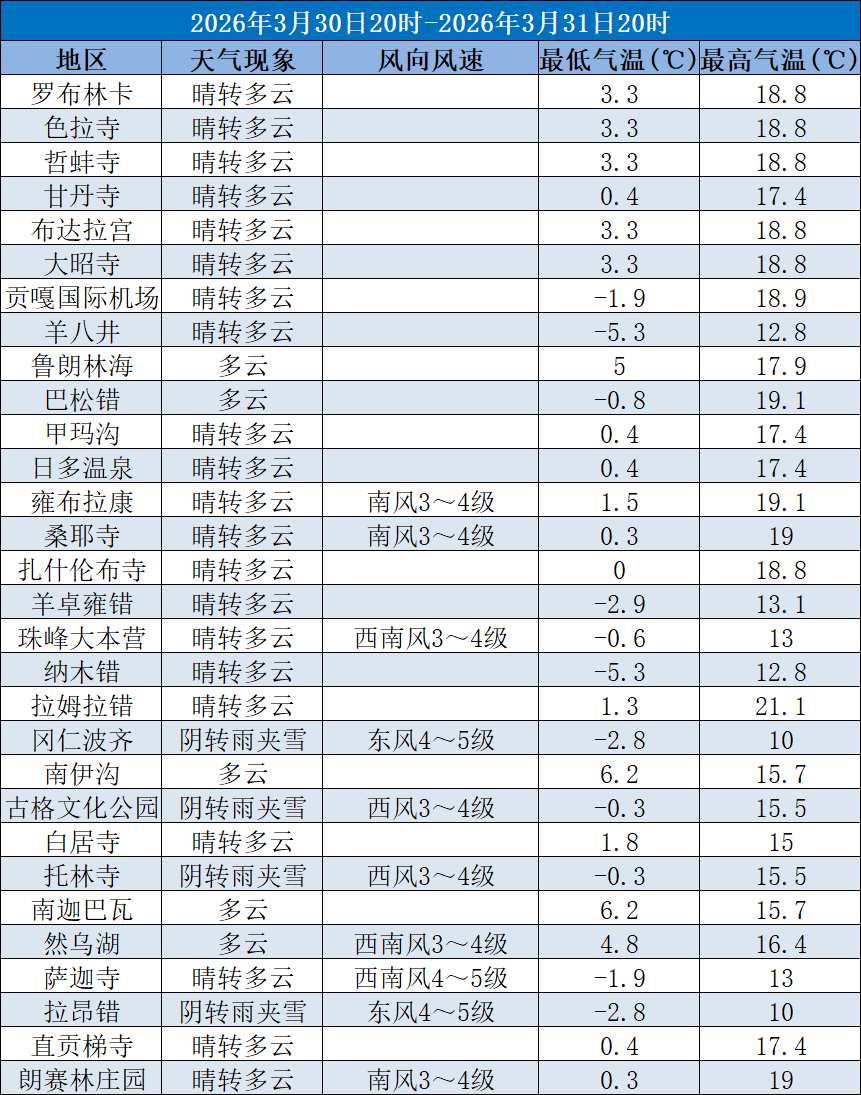 2026年3月30日20时-2026年3月31日20时

| 地区 | 天气现象 | 风向风速 | 最低气温(℃) | 最高气温(℃) |
|---|---|---|---|---|
| 罗布林卡 | 晴转多云 |  | 3.3 | 18.8 |
| 色拉寺 | 晴转多云 |  | 3.3 | 18.8 |
| 哲蚌寺 | 晴转多云 |  | 3.3 | 18.8 |
| 甘丹寺 | 晴转多云 |  | 0.4 | 17.4 |
| 布达拉宫 | 晴转多云 |  | 3.3 | 18.8 |
| 大昭寺 | 晴转多云 |  | 3.3 | 18.8 |
| 贡嘎国际机场 | 晴转多云 |  | -1.9 | 18.9 |
| 羊八井 | 晴转多云 |  | -5.3 | 12.8 |
| 鲁朗林海 | 多云 |  | 5 | 17.9 |
| 巴松错 | 多云 |  | -0.8 | 19.1 |
| 甲玛沟 | 晴转多云 |  | 0.4 | 17.4 |
| 日多温泉 | 晴转多云 |  | 0.4 | 17.4 |
| 雍布拉康 | 晴转多云 | 南风3～4级 | 1.5 | 19.1 |
| 桑耶寺 | 晴转多云 | 南风3～4级 | 0.3 | 19 |
| 扎什伦布寺 | 晴转多云 |  | 0 | 18.8 |
| 羊卓雍错 | 晴转多云 |  | -2.9 | 13.1 |
| 珠峰大本营 | 晴转多云 | 西南风3～4级 | -0.6 | 13 |
| 纳木错 | 晴转多云 |  | -5.3 | 12.8 |
| 拉姆拉错 | 晴转多云 |  | 1.3 | 21.1 |
| 冈仁波齐 | 阴转雨夹雪 | 东风4～5级 | -2.8 | 10 |
| 南伊沟 | 多云 |  | 6.2 | 15.7 |
| 古格文化公园 | 阴转雨夹雪 | 西风3～4级 | -0.3 | 15.5 |
| 白居寺 | 晴转多云 |  | 1.8 | 15 |
| 托林寺 | 阴转雨夹雪 | 西风3～4级 | -0.3 | 15.5 |
| 南迦巴瓦 | 多云 |  | 6.2 | 15.7 |
| 然乌湖 | 多云 | 西南风3～4级 | 4.8 | 16.4 |
| 萨迦寺 | 晴转多云 | 西南风4～5级 | -1.9 | 13 |
| 拉昂错 | 阴转雨夹雪 | 东风4～5级 | -2.8 | 10 |
| 直贡梯寺 | 晴转多云 |  | 0.4 | 17.4 |
| 朗赛林庄园 | 晴转多云 | 南风3～4级 | 0.3 | 19 |